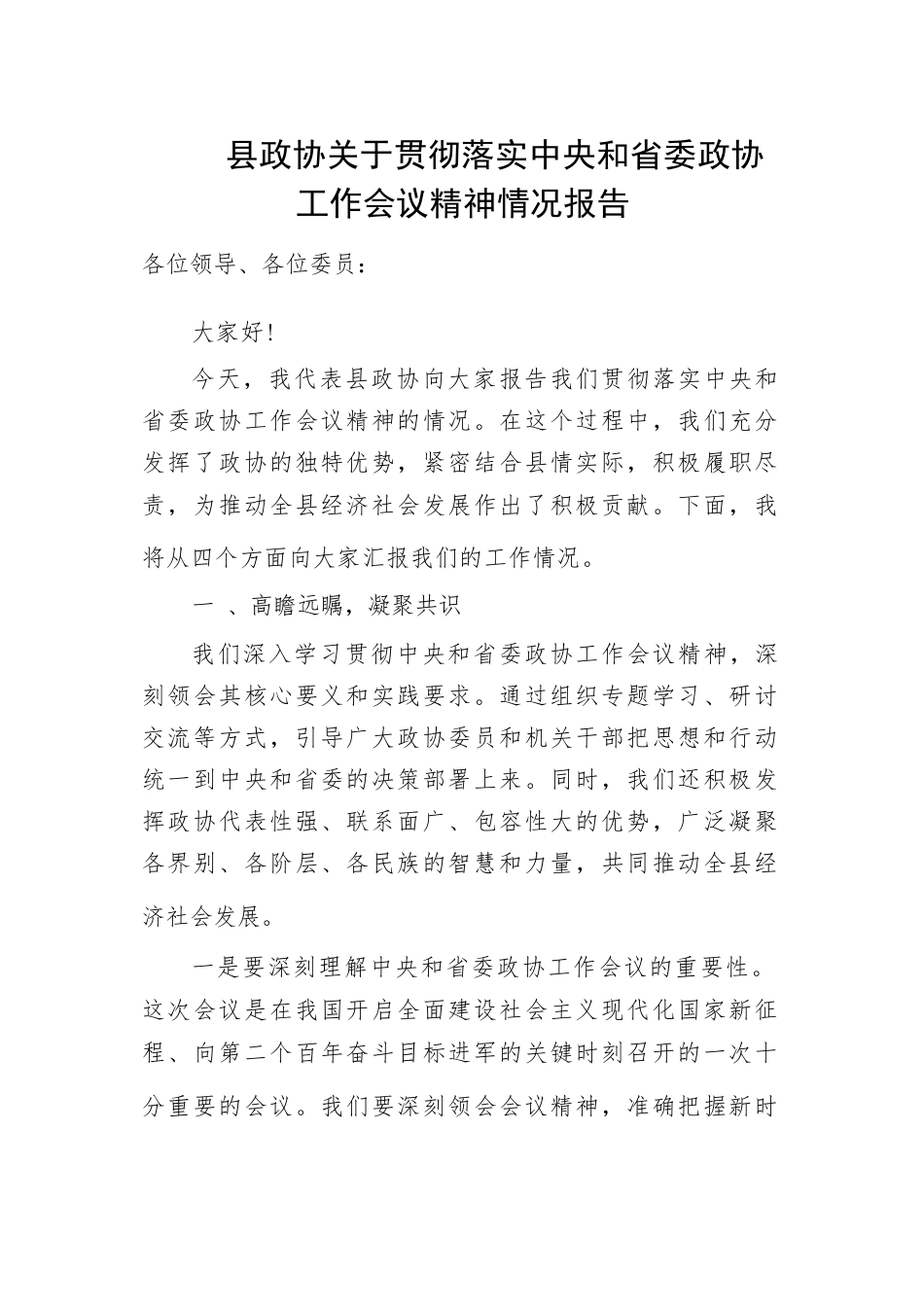 县政协关于贯彻落实中央和省委政协工作会议精神情况报告

各位领导、各位委员：

大家好！

今天，我代表县政协向大家报告我们贯彻落实中央和省委政协工作会议精神的情况。在这个过程中，我们充分发挥了政协的独特优势，紧密结合县情实际，积极履职尽责，为推动全县经济社会发展作出了积极贡献。下面，我将从四个方面向大家汇报我们的工作情况。

一 、高瞻远瞩，凝聚共识

我们深入学习贯彻中央和省委政协工作会议精神，深刻领会其核心要义和实践要求。通过组织专题学习、研讨交流等方式，引导广大政协委员和机关干部把思想和行动统一到中央和省委的决策部署上来。同时，我们还积极发挥政协代表性强、联系面广、包容性大的优势，广泛凝聚各界别、各阶层、各民族的智慧和力量，共同推动全县经济社会发展。

一是要深刻理解中央和省委政协工作会议的重要性。这次会议是在我国开启全面建设社会主义现代化国家新征程、向第二个百年奋斗目标进军的关键时刻召开的一次十分重要的会议。我们要深刻领会会议精神，准确把握新时